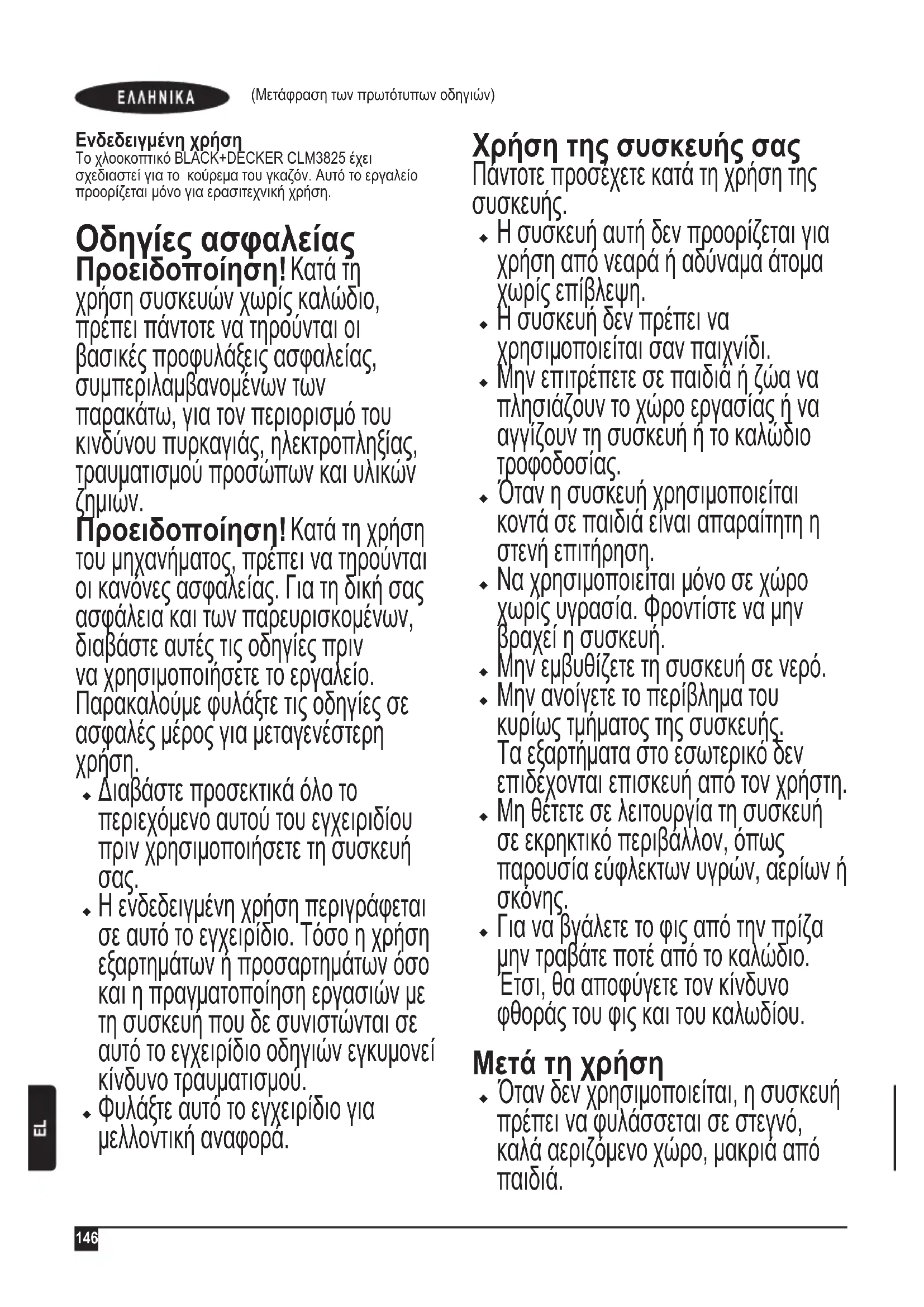 ΕΛΛΗΝΙΚΑ (Μετάφραση των πρωτότυπων οδηγιών)

Ενδεδειγμένη χρήση
Το χλοοκοπτικό BLACK+DECKER CLM3825 έχει σχεδιαστεί για το κούρεμα του γκαζόν. Αυτό το εργαλείο προορίζεται μόνο για ερασιτεχνική χρήση.

Οδηγίες ασφαλείας
Προειδοποίηση! Κατά τη χρήση συσκευών χωρίς καλώδιο, πρέπει πάντοτε να τηρούνται οι βασικές προφυλάξεις ασφαλείας, συμπεριλαμβανομένων των παρακάτω, για τον περιορισμό του κινδύνου πυρκαγιάς, ηλεκτροπληξίας, τραυματισμού προσώπων και υλικών ζημιών.
Προειδοποίηση! Κατά τη χρήση του μηχανήματος, πρέπει να τηρούνται οι κανόνες ασφαλείας. Για τη δική σας ασφάλεια και των παρευρισκομένων, διαβάστε αυτές τις οδηγίες πριν να χρησιμοποιήσετε το εργαλείο. Παρακαλούμε φυλάξτε τις οδηγίες σε ασφαλές μέρος για μεταγενέστερη χρήση.
♦ Διαβάστε προσεκτικά όλο το περιεχόμενο αυτού του εγχειριδίου πριν χρησιμοποιήσετε τη συσκευή σας.
♦ Η ενδεδειγμένη χρήση περιγράφεται σε αυτό το εγχειρίδιο. Τόσο η χρήση εξαρτημάτων ή προσαρτημάτων όσο και η πραγματοποίηση εργασιών με τη συσκευή που δε συνιστώνται σε αυτό το εγχειρίδιο οδηγιών εγκυμονεί κίνδυνο τραυματισμού.
♦ Φυλάξτε αυτό το εγχειρίδιο για μελλοντική αναφορά.

Χρήση της συσκευής σας
Πάντοτε προσέχετε κατά τη χρήση της συσκευής.
♦ Η συσκευή αυτή δεν προορίζεται για χρήση από νεαρά ή αδύναμα άτομα χωρίς επίβλεψη.
♦ Η συσκευή δεν πρέπει να χρησιμοποιείται σαν παιχνίδι.
♦ Μην επιτρέπετε σε παιδιά ή ζώα να πλησιάζουν το χώρο εργασίας ή να αγγίζουν τη συσκευή ή το καλώδιο τροφοδοσίας.
♦ Όταν η συσκευή χρησιμοποιείται κοντά σε παιδιά είναι απαραίτητη η στενή επιτήρηση.
♦ Να χρησιμοποιείται μόνο σε χώρο χωρίς υγρασία. Φροντίστε να μην βραχεί η συσκευή.
♦ Μην εμβυθίζετε τη συσκευή σε νερό.
♦ Μην ανοίγετε το περίβλημα του κυρίως τμήματος της συσκευής. Τα εξαρτήματα στο εσωτερικό δεν επιδέχονται επισκευή από τον χρήστη.
♦ Μη θέτετε σε λειτουργία τη συσκευή σε εκρηκτικό περιβάλλον, όπως παρουσία εύφλεκτων υγρών, αερίων ή σκόνης.
♦ Για να βγάλετε το φις από την πρίζα μην τραβάτε ποτέ από το καλώδιο. Έτσι, θα αποφύγετε τον κίνδυνο φθοράς του φις και του καλωδίου.

Μετά τη χρήση
♦ Όταν δεν χρησιμοποιείται, η συσκευή πρέπει να φυλάσσεται σε στεγνό, καλά αεριζόμενο χώρο, μακριά από παιδιά.

EL

146